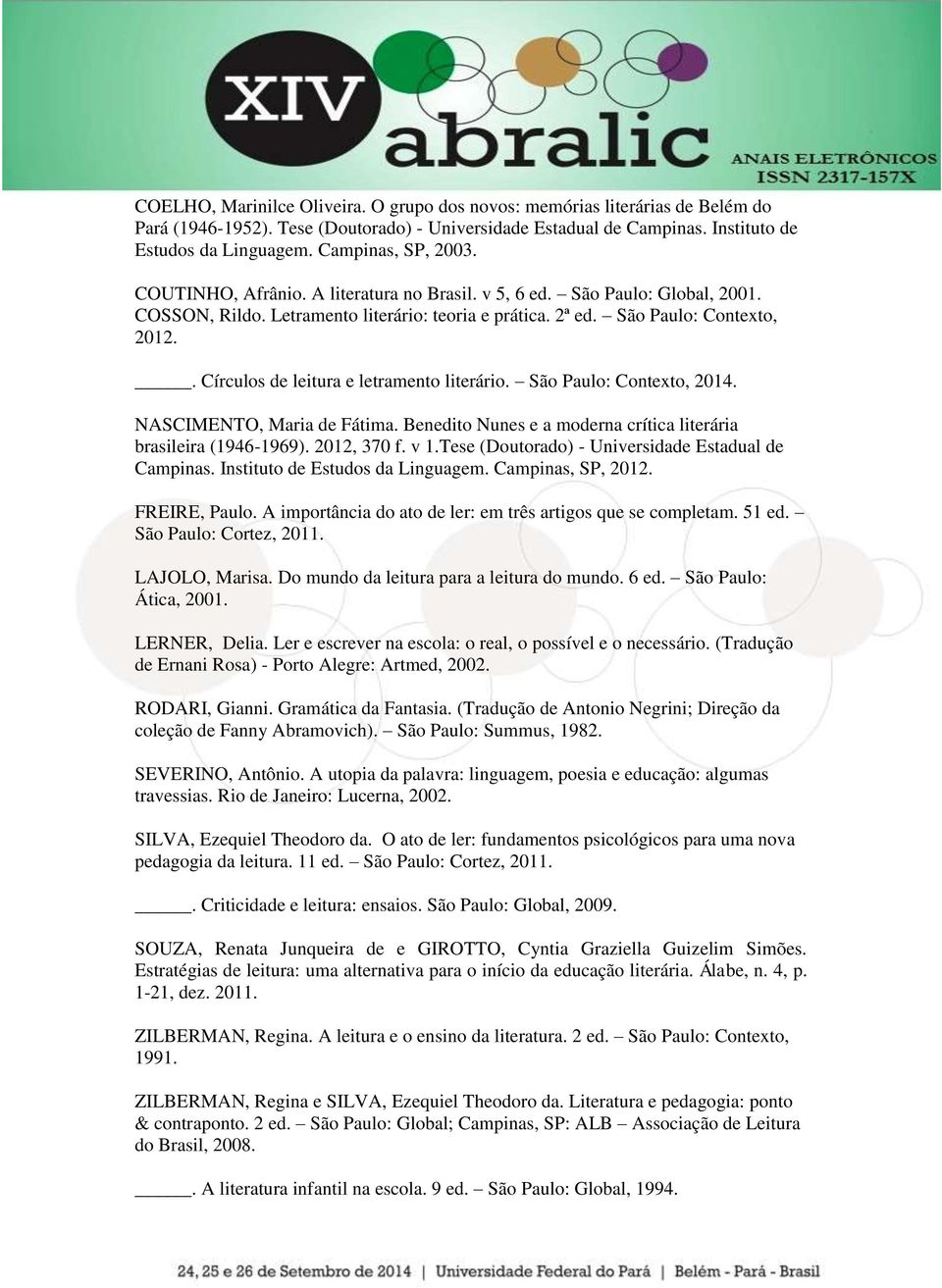 XIV abralic

ANAIS ELETRÔNICOS
ISSN 2317-157X

COELHO, Marinilce Oliveira. O grupo dos novos: memórias literárias de Belém do Pará (1946-1952). Tese (Doutorado) - Universidade Estadual de Campinas. Instituto de Estudos da Linguagem. Campinas, SP, 2003.

COUTINHO, Afrânio. A literatura no Brasil. v 5, 6 ed. – São Paulo: Global, 2001.
COSSON, Rildo. Letramento literário: teoria e prática. 2ª ed. – São Paulo: Contexto, 2012.

_____. Círculos de leitura e letramento literário. – São Paulo: Contexto, 2014.

NASCIMENTO, Maria de Fátima. Benedito Nunes e a moderna crítica literária brasileira (1946-1969). 2012, 370 f. v 1.Tese (Doutorado) - Universidade Estadual de Campinas. Instituto de Estudos da Linguagem. Campinas, SP, 2012.

FREIRE, Paulo. A importância do ato de ler: em três artigos que se completam. 51 ed. – São Paulo: Cortez, 2011.

LAJOLO, Marisa. Do mundo da leitura para a leitura do mundo. 6 ed. – São Paulo: Ática, 2001.

LERNER, Delia. Ler e escrever na escola: o real, o possível e o necessário. (Tradução de Ernani Rosa) - Porto Alegre: Artmed, 2002.

RODARI, Gianni. Gramática da Fantasia. (Tradução de Antonio Negrini; Direção da coleção de Fanny Abramovich). – São Paulo: Summus, 1982.

SEVERINO, Antônio. A utopia da palavra: linguagem, poesia e educação: algumas travessias. Rio de Janeiro: Lucerna, 2002.

SILVA, Ezequiel Theodoro da. O ato de ler: fundamentos psicológicos para uma nova pedagogia da leitura. 11 ed. – São Paulo: Cortez, 2011.

_____. Criticidade e leitura: ensaios. São Paulo: Global, 2009.

SOUZA, Renata Junqueira de e GIROTTO, Cyntia Graziella Guizelim Simões. Estratégias de leitura: uma alternativa para o início da educação literária. Álabe, n. 4, p. 1-21, dez. 2011.

ZILBERMAN, Regina. A leitura e o ensino da literatura. 2 ed. – São Paulo: Contexto, 1991.

ZILBERMAN, Regina e SILVA, Ezequiel Theodoro da. Literatura e pedagogia: ponto & contraponto. 2 ed. – São Paulo: Global; Campinas, SP: ALB – Associação de Leitura do Brasil, 2008.

_____. A literatura infantil na escola. 9 ed. – São Paulo: Global, 1994.

24, 25 e 26 de Setembro de 2014 | Universidade Federal do Pará | Belém - Pará - Brasil